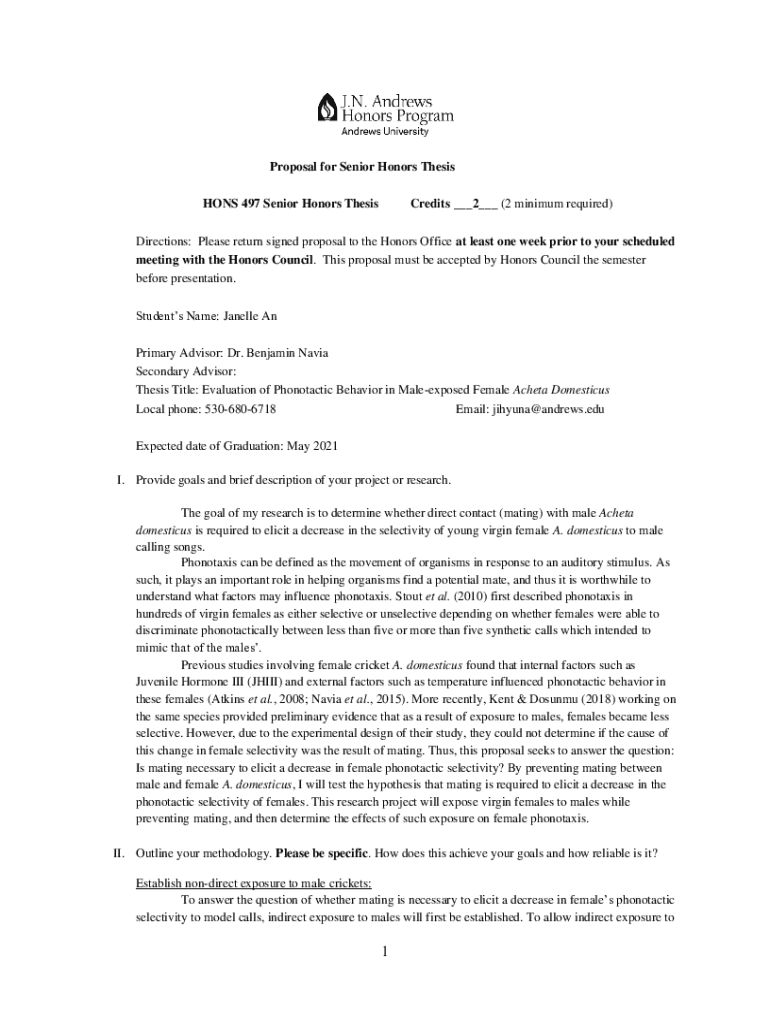 J.N. Andrews
Honors Program
Andrews University

Proposal for Senior Honors Thesis

HONS 497 Senior Honors Thesis Credits ___2___ (2 minimum required)

Directions: Please return signed proposal to the Honors Office at least one week prior to your scheduled meeting with the Honors Council. This proposal must be accepted by Honors Council the semester before presentation.

Student's Name: Janelle An

Primary Advisor: Dr. Benjamin Navia
Secondary Advisor:
Thesis Title: Evaluation of Phonotactic Behavior in Male-exposed Female Acheta Domesticus
Local phone: 530-680-6718 Email: jihyuna@andrews.edu

Expected date of Graduation: May 2021

I. Provide goals and brief description of your project or research.

The goal of my research is to determine whether direct contact (mating) with male Acheta domesticus is required to elicit a decrease in the selectivity of young virgin female A. domesticus to male calling songs.

Phonotaxis can be defined as the movement of organisms in response to an auditory stimulus. As such, it plays an important role in helping organisms find a potential mate, and thus it is worthwhile to understand what factors may influence phonotaxis. Stout et al. (2010) first described phonotaxis in hundreds of virgin females as either selective or unselective depending on whether females were able to discriminate phonotactically between less than five or more than five synthetic calls which intended to mimic that of the males'.

Previous studies involving female cricket A. domesticus found that internal factors such as Juvenile Hormone III (JHIII) and external factors such as temperature influenced phonotactic behavior in these females (Atkins et al., 2008; Navia et al., 2015). More recently, Kent & Dosunmu (2018) working on the same species provided preliminary evidence that as a result of exposure to males, females became less selective. However, due to the experimental design of their study, they could not determine if the cause of this change in female selectivity was the result of mating. Thus, this proposal seeks to answer the question: Is mating necessary to elicit a decrease in female phonotactic selectivity? By preventing mating between male and female A. domesticus, I will test the hypothesis that mating is required to elicit a decrease in the phonotactic selectivity of females. This research project will expose virgin females to males while preventing mating, and then determine the effects of such exposure on female phonotaxis.

II. Outline your methodology. Please be specific. How does this achieve your goals and how reliable is it?

Establish non-direct exposure to male crickets:

To answer the question of whether mating is necessary to elicit a decrease in female's phonotactic selectivity to model calls, indirect exposure to males will first be established. To allow indirect exposure to

1